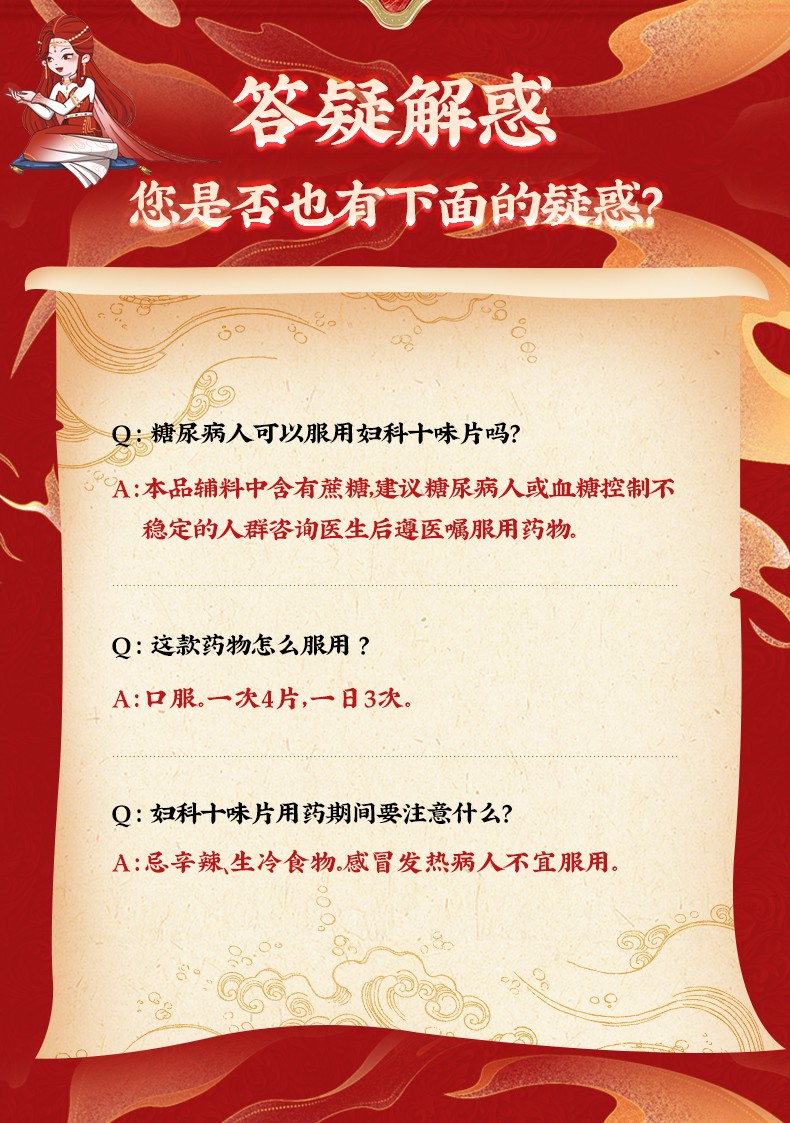 答疑解惑

您是否也有下面的疑惑?

Q:糖尿病人可以服用妇科十味片吗?

A:本品辅料中含有蔗糖,建议糖尿病人或血糖控制不稳定的人群咨询医生后遵医嘱服用药物。

Q:这款药物怎么服用？

A:口服。一次4片,一日3次。

Q:妇科十味片用药期间要注意什么?

A:忌辛辣、生冷食物。感冒发热病人不宜服用。